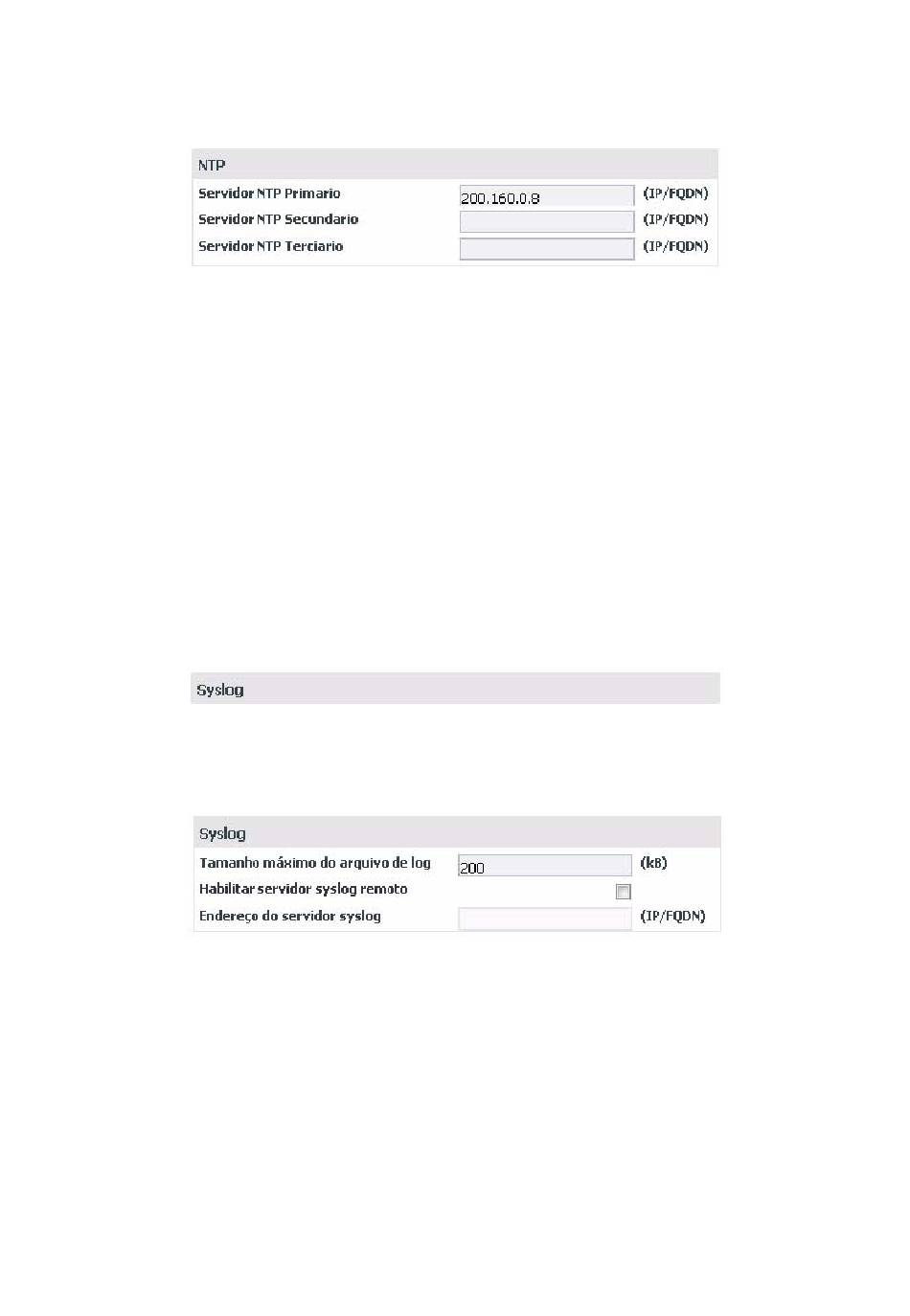 NTP

Servidor NTP Primario 200.160.0.8 (IP/FQDN)
Servidor NTP Secundario (IP/FQDN)
Servidor NTP Terciario (IP/FQDN)

Syslog

Syslog

Tamanho máximo do arquivo de log 200 (kB)
Habilitar servidor syslog remoto
Endereço do servidor syslog (IP/FQDN)